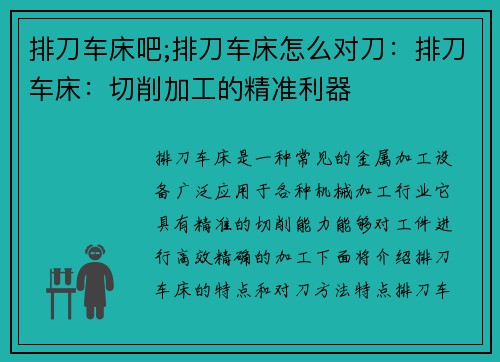 排刀车床吧;排刀车床怎么对刀：排刀车床：切削加工的精准利器

排刀车床是一种常见的金属加工设备广泛应用于各种机械加工行业它具有精准的切削能力能够对工件进行高效精确的加工下面将介绍排刀车床的特点和对刀方法特点排刀车